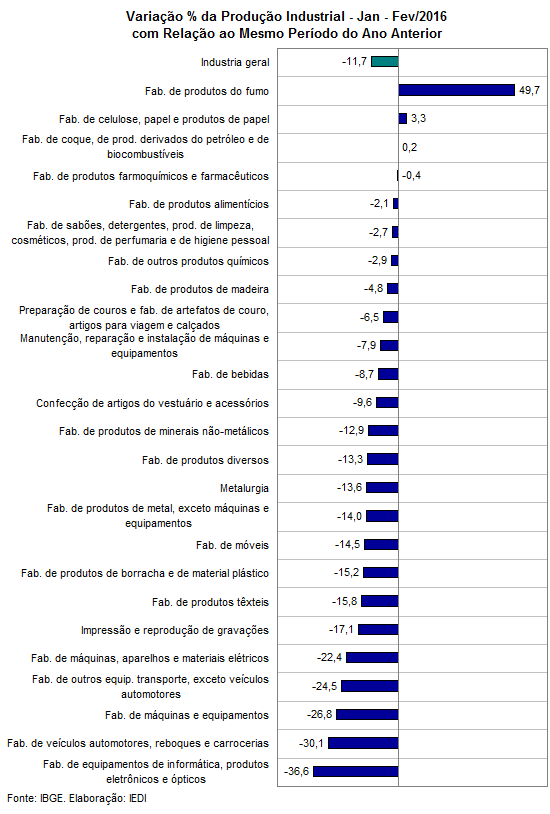 Variação % da Produção Industrial - Jan - Fev/2016
com Relação ao Mesmo Período do Ano Anterior

Industria geral -11,7
Fab. de produtos do fumo 49,7
Fab. de celulose, papel e produtos de papel 3,3
Fab. de coque, de prod. derivados do petróleo e de biocombustíveis 0,2
Fab. de produtos farmoquímicos e farmacêuticos -0,4
Fab. de produtos alimentícios -2,1
Fab. de sabões, detergentes, prod. de limpeza, cosméticos, prod. de perfumaria e de higiene pessoal -2,7
Fab. de outros produtos químicos -2,9
Fab. de produtos de madeira -4,8
Preparação de couros e fab. de artefatos de couro, artigos para viagem e calçados -6,5
Manutenção, reparação e instalação de máquinas e equipamentos -7,9
Fab. de bebidas -8,7
Confecção de artigos do vestuário e acessórios -9,6
Fab. de produtos de minerais não-metálicos -12,9
Fab. de produtos diversos -13,3
Metalurgia -13,6
Fab. de produtos de metal, exceto máquinas e equipamentos -14,0
Fab. de móveis -14,5
Fab. de produtos de borracha e de material plástico -15,2
Fab. de produtos têxteis -15,8
Impressão e reprodução de gravações -17,1
Fab. de máquinas, aparelhos e materiais elétricos -22,4
Fab. de outros equip. transporte, exceto veículos automotores -24,5
Fab. de máquinas e equipamentos -26,8
Fab. de veículos automotores, reboques e carrocerias -30,1
Fab. de equipamentos de informática, produtos eletrônicos e ópticos -36,6

Fonte: IBGE. Elaboração: IEDI